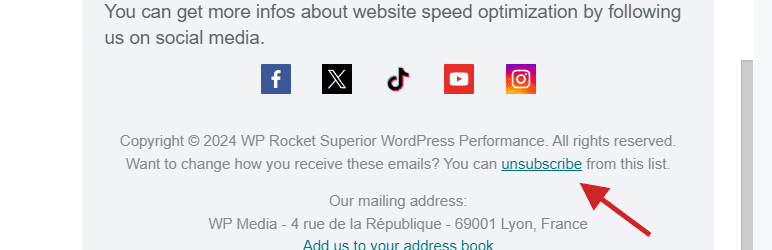 You can get more infos about website speed optimization by following us on social media.

Copyright © 2024 WP Rocket Superior WordPress Performance. All rights reserved.
Want to change how you receive these emails? You can unsubscribe from this list.

Our mailing address:
WP Media - 4 rue de la République - 69001 Lyon, France
Add us to your address book